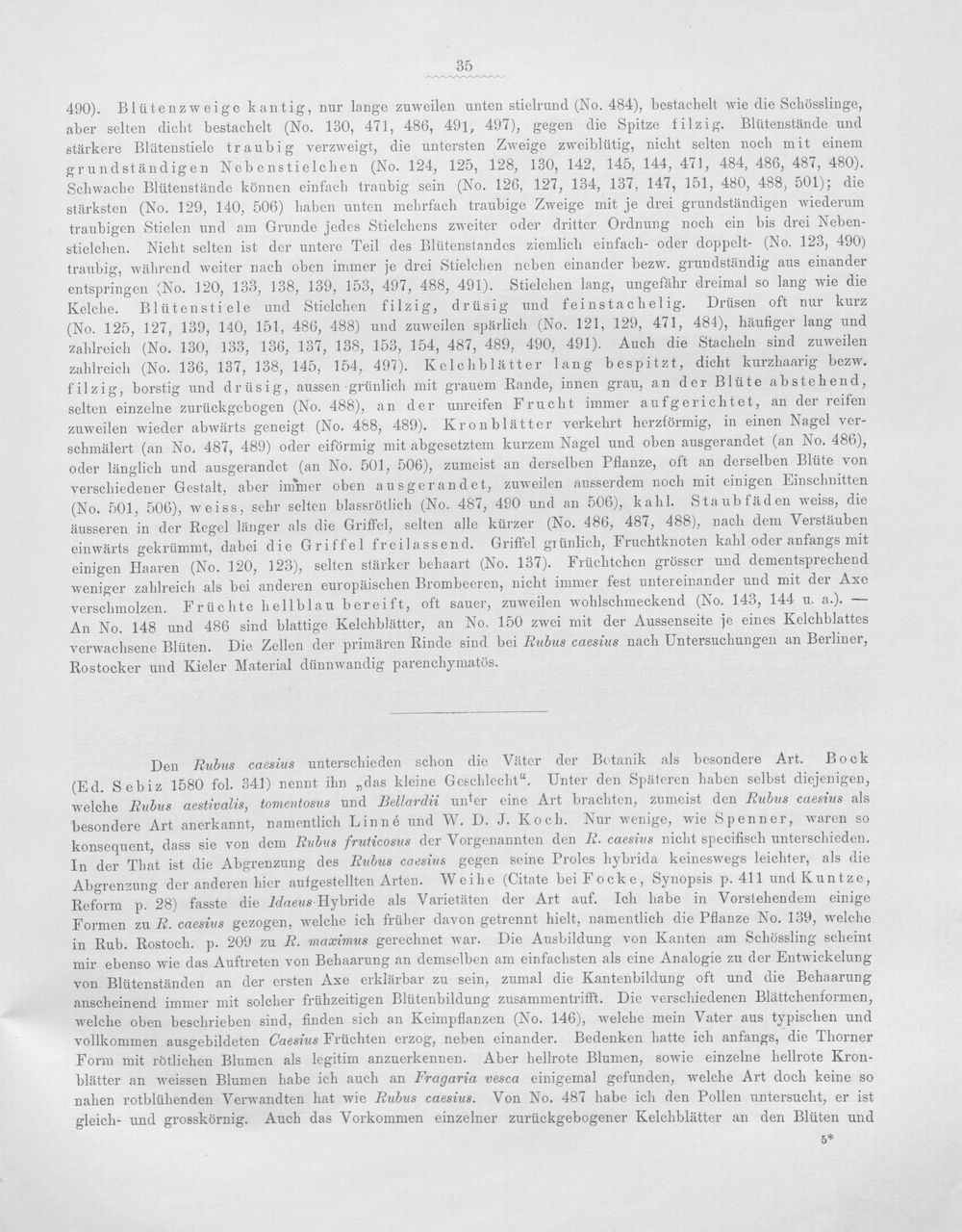 35

490). Blütenzweige kantig, nur lange zuweilen unten stielrund (No. 484), bestachelt wie die Schösslinge, aber selten dicht bestachelt (No. 130, 471, 486, 491, 497), gegen die Spitze filzig. Blütenstände und stärkere Blütenstiele traubig verzweigt, die untersten Zweige zweiblütig, nicht selten noch mit einem grundständigen Nebenstielchen (No. 124, 125, 128, 130, 142, 145, 144, 471, 484, 486, 487, 480). Schwache Blütenstände können einfach traubig sein (No. 126, 127, 134, 137, 147, 151, 480, 488, 501); die stärksten (No. 129, 140, 506) haben unten mehrfach traubige Zweige mit je drei grundständigen wiederum traubigen Stielen und am Grunde jedes Stielchens zweiter oder dritter Ordnung noch ein bis drei Nebenstielchen. Nicht selten ist der untere Teil des Blütenstandes ziemlich einfach- oder doppelt- (No. 123, 490) traubig, während weiter nach oben immer je drei Stielchen neben einander bezw. grundständig aus einander entspringen (No. 120, 133, 138, 139, 153, 497, 488, 491). Stielchen lang, ungefähr dreimal so lang wie die Kelche. Blütenstiele und Stielchen filzig, drüsig und feinstachelig. Drüsen oft nur kurz (No. 125, 127, 139, 140, 151, 486, 488) und zuweilen spärlich (No. 121, 129, 471, 484), häufiger lang und zahlreich (No. 130, 133, 136, 137, 138, 153, 154, 487, 489, 490, 491). Auch die Stacheln sind zuweilen zahlreich (No. 136, 137, 138, 145, 154, 497). Kelchblätter lang bespitzt, dicht kurzhaarig bezw. filzig, borstig und drüsig, aussen grünlich mit grauem Rande, innen grau, an der Blüte abstehend, selten einzelne zurückgebogen (No. 488), an der unreifen Frucht immer aufgerichtet, an der reifen zuweilen wieder abwärts geneigt (No. 488, 489). Kronblätter verkehrt herzförmig, in einen Nagel verschmälert (an No. 487, 489) oder eiförmig mit abgesetztem kurzem Nagel und oben ausgerandet (an No. 486), oder länglich und ausgerandet (an No. 501, 506), zumeist an derselben Pflanze, oft an derselben Blüte von verschiedener Gestalt, aber immer oben ausgerandet, zuweilen ausserdem noch mit einigen Einschnitten (No. 501, 506), weiss, sehr selten blassrötlich (No. 487, 490 und an 506), kahl. Staubfäden weiss, die äusseren in der Regel länger als die Griffel, selten alle kürzer (No. 486, 487, 488), nach dem Verstäuben einwärts gekrümmt, dabei die Griffel freilassend. Griffel grünlich, Fruchtknoten kahl oder anfangs mit einigen Haaren (No. 120, 123), selten stärker behaart (No. 137). Früchtchen grösser und dementsprechend weniger zahlreich als bei anderen europäischen Brombeeren, nicht immer fest untereinander und mit der Axe verschmolzen. Früchte hellblau bereift, oft sauer, zuweilen wohlschmeckend (No. 143, 144 u. a.). — An No. 148 und 486 sind blattige Kelchblätter, an No. 150 zwei mit der Aussenseite je eines Kelchblattes verwachsene Blüten. Die Zellen der primären Rinde sind bei Rubus caesius nach Untersuchungen an Berliner, Rostocker und Kieler Material dünnwandig parenchymatös.

Den Rubus caesius unterschieden schon die Väter der Botanik als besondere Art. Bock (Ed. Sebiz 1580 fol. 341) nennt ihn „das kleine Geschlecht“. Unter den Späteren haben selbst diejenigen, welche Rubus aestivalis, tomentosus und Bellardii unter eine Art brachten, zumeist den Rubus caesius als besondere Art anerkannt, namentlich Linné und W. D. J. Koch. Nur wenige, wie Spenner, waren so konsequent, dass sie von dem Rubus fruticosus der Vorgenannten den R. caesius nicht specifisch unterschieden. In der That ist die Abgrenzung des Rubus caesius gegen seine Proles hybrida keineswegs leichter, als die Abgrenzung der anderen hier aufgestellten Arten. Weihe (Citate bei Focke, Synopsis p. 411 und Kuntze, Reform p. 28) fasste die Idaeus-Hybride als Varietäten der Art auf. Ich habe in Vorstehendem einige Formen zu R. caesius gezogen, welche ich früher davon getrennt hielt, namentlich die Pflanze No. 139, welche in Rub. Rostoch. p. 209 zu R. maximus gerechnet war. Die Ausbildung von Kanten am Schössling scheint mir ebenso wie das Auftreten von Behaarung an demselben am einfachsten als eine Analogie zu der Entwickelung von Blütenständen an der ersten Axe erklärbar zu sein, zumal die Kantenbildung oft und die Behaarung anscheinend immer mit solcher frühzeitigen Blütenbildung zusammentrifft. Die verschiedenen Blättchenformen, welche oben beschrieben sind, finden sich an Keimpflanzen (No. 146), welche mein Vater aus typischen und vollkommen ausgebildeten Caesius Früchten erzog, neben einander. Bedenken hatte ich anfangs, die Thorner Form mit rötlichen Blumen als legitim anzuerkennen. Aber hellrote Blumen, sowie einzelne hellrote Kronblätter an weissen Blumen habe ich auch an Fragaria vesca einigemal gefunden, welche Art doch keine so nahen rotblühenden Verwandten hat wie Rubus caesius. Von No. 487 habe ich den Pollen untersucht, er ist gleich- und grosskörnig. Auch das Vorkommen einzelner zurückgebogener Kelchblätter an den Blüten und

5*